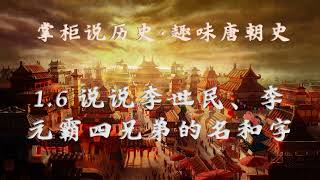 掌柜说历史·趣味唐朝史

1.6 说说李世民、李元霸四兄弟的名和字